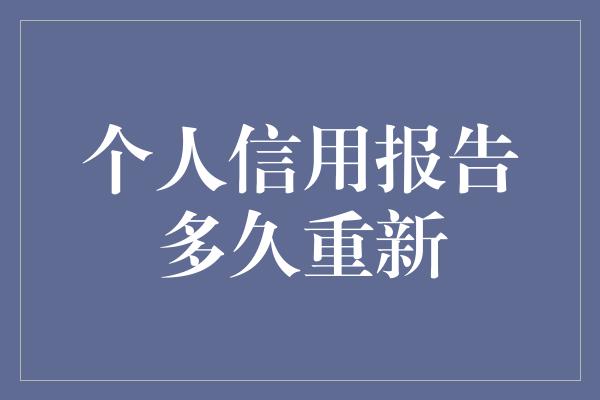 个人信用报告
多久重新